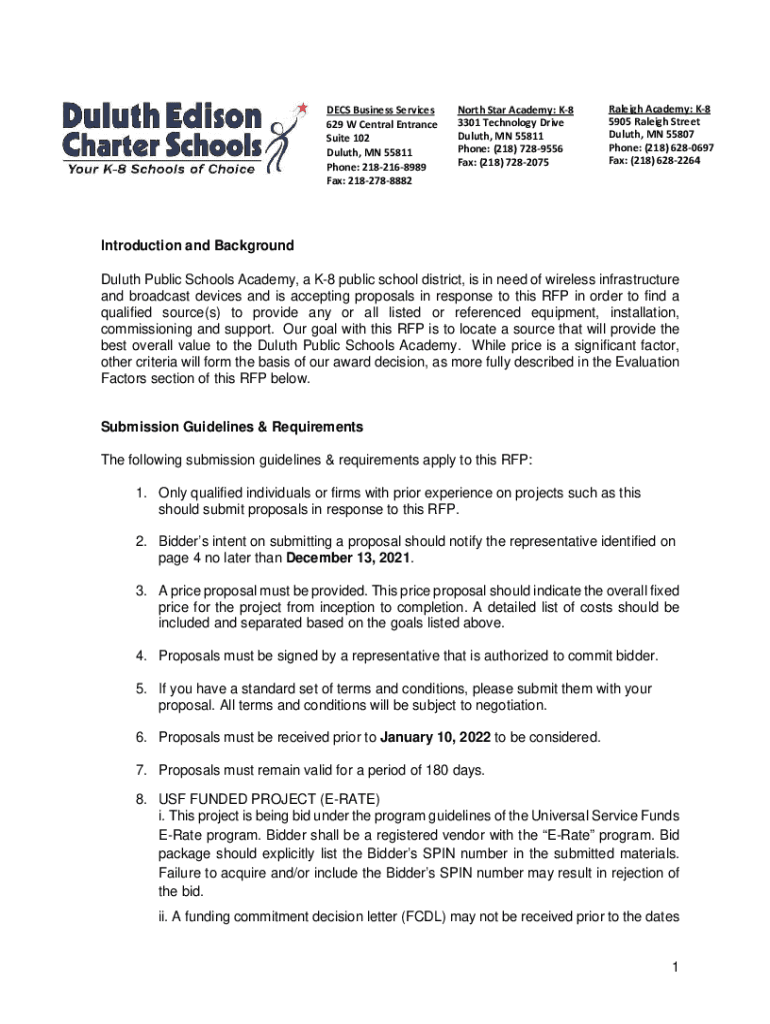 Duluth Edison Charter Schools
Your K-8 Schools of Choice

DECS Business Services
629 W Central Entrance
Suite 102
Duluth, MN 55811
Phone: 218-216-8989
Fax: 218-278-8882

North Star Academy: K-8
3301 Technology Drive
Duluth, MN 55811
Phone: (218) 728-9556
Fax: (218) 728-2075

Raleigh Academy: K-8
5905 Raleigh Street
Duluth, MN 55807
Phone: (218) 628-0697
Fax: (218) 628-2264

Introduction and Background

Duluth Public Schools Academy, a K-8 public school district, is in need of wireless infrastructure and broadcast devices and is accepting proposals in response to this RFP in order to find a qualified source(s) to provide any or all listed or referenced equipment, installation, commissioning and support. Our goal with this RFP is to locate a source that will provide the best overall value to the Duluth Public Schools Academy. While price is a significant factor, other criteria will form the basis of our award decision, as more fully described in the Evaluation Factors section of this RFP below.

Submission Guidelines & Requirements

The following submission guidelines & requirements apply to this RFP:

1. Only qualified individuals or firms with prior experience on projects such as this should submit proposals in response to this RFP.

2. Bidder's intent on submitting a proposal should notify the representative identified on page 4 no later than December 13, 2021.

3. A price proposal must be provided. This price proposal should indicate the overall fixed price for the project from inception to completion. A detailed list of costs should be included and separated based on the goals listed above.

4. Proposals must be signed by a representative that is authorized to commit bidder.

5. If you have a standard set of terms and conditions, please submit them with your proposal. All terms and conditions will be subject to negotiation.

6. Proposals must be received prior to January 10, 2022 to be considered.

7. Proposals must remain valid for a period of 180 days.

8. USF FUNDED PROJECT (E-RATE)
i. This project is being bid under the program guidelines of the Universal Service Funds E-Rate program. Bidder shall be a registered vendor with the "E-Rate" program. Bid package should explicitly list the Bidder's SPIN number in the submitted materials. Failure to acquire and/or include the Bidder's SPIN number may result in rejection of the bid.
ii. A funding commitment decision letter (FCDL) may not be received prior to the dates

1